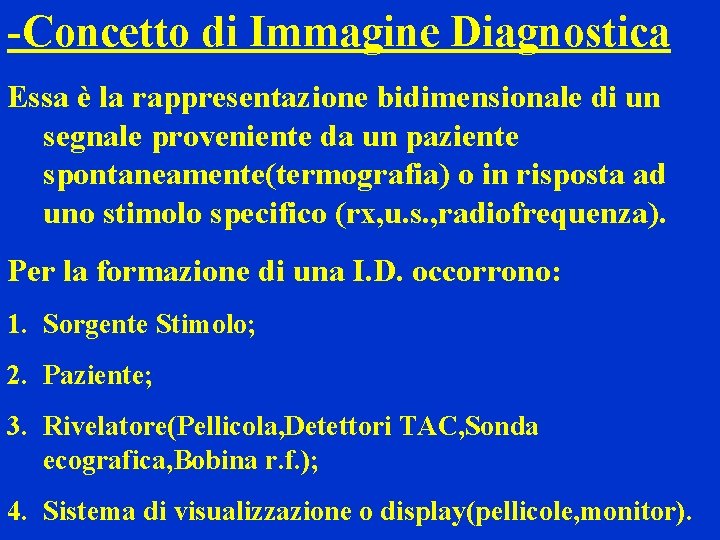 -Concetto di Immagine Diagnostica

Essa è la rappresentazione bidimensionale di un segnale proveniente da un paziente spontaneamente(termografia) o in risposta ad uno stimolo specifico (rx,u.s.,radiofrequenza).

Per la formazione di una I.D. occorrono:

1. Sorgente Stimolo;

2. Paziente;

3. Rivelatore(Pellicola,Detettori TAC,Sonda ecografica,Bobina r.f.);

4. Sistema di visualizzazione o display(pellicole,monitor).